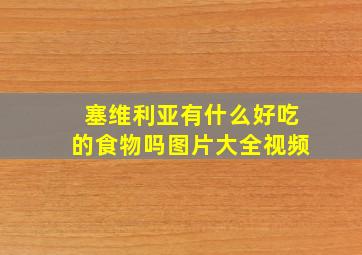 塞维利亚有什么好吃的食物吗图片大全视频